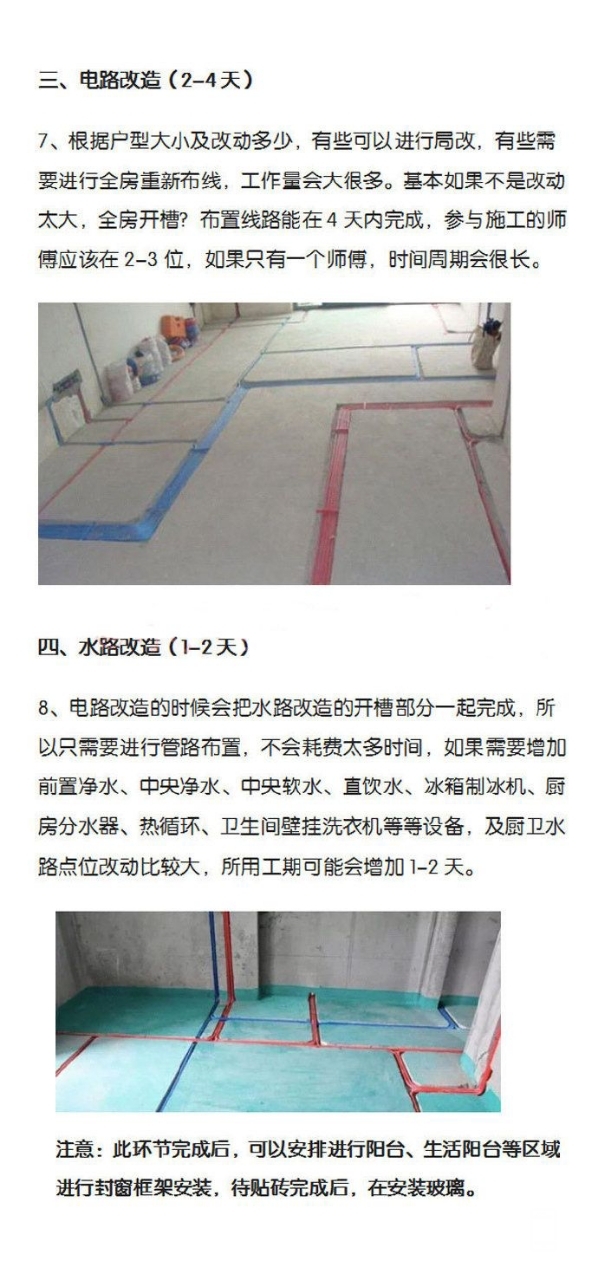 三、电路改造（2-4天）

7、根据户型大小及改动多少，有些可以进行局改，有些需要进行全房重新布线，工作量会大很多。基本如果不是改动太大，全房开槽？布置线路能在4天内完成，参与施工的师傅应该在2-3位，如果只有一个师傅，时间周期会很长。

四、水路改造（1-2天）

8、电路改造的时候会把水路改造的开槽部分一起完成，所以只需要进行管路布置，不会耗费太多时间，如果需要增加前置净水、中央净水、中央软水、直饮水、冰箱制冰机、厨房分水器、热循环、卫生间壁挂洗衣机等等设备，及厨卫水路点位改动比较大，所用工期可能会增加1-2天。

注意：此环节完成后，可以安排进行阳台、生活阳台等区域进行封窗框架安装，待贴砖完成后，在安装玻璃。